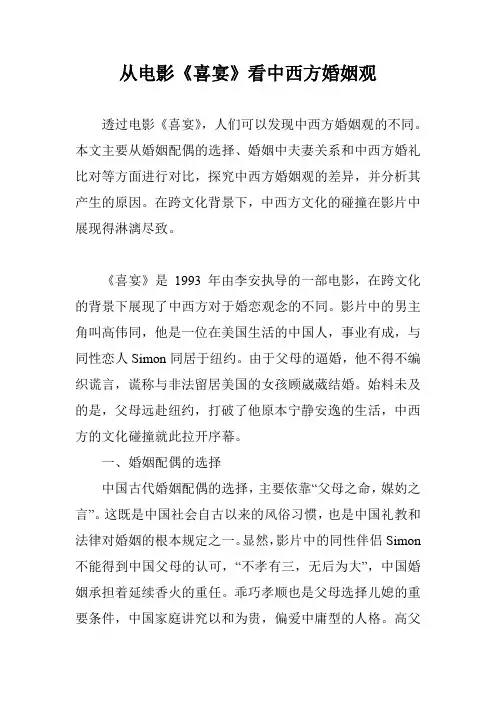 从电影《喜宴》看中西方婚姻观

透过电影《喜宴》，人们可以发现中西方婚姻观的不同。本文主要从婚姻配偶的选择、婚姻中夫妻关系和中西方婚礼比对等方面进行对比，探究中西方婚姻观的差异，并分析其产生的原因。在跨文化背景下，中西方文化的碰撞在影片中展现得淋漓尽致。

《喜宴》是 1993 年由李安执导的一部电影，在跨文化的背景下展现了中西方对于婚恋观念的不同。影片中的男主角叫高伟同，他是一位在美国生活的中国人，事业有成，与同性恋人 Simon 同居于纽约。由于父母的逼婚，他不得不编织谎言，谎称与非法留居美国的女孩顾葳葳结婚。始料未及的是，父母远赴纽约，打破了他原本宁静安逸的生活，中西方的文化碰撞就此拉开序幕。

一、婚姻配偶的选择

中国古代婚姻配偶的选择，主要依靠“父母之命，媒妁之言”。这既是中国社会自古以来的风俗习惯，也是中国礼教和法律对婚姻的根本规定之一。显然，影片中的同性伴侣 Simon 不能得到中国父母的认可，“不孝有三，无后为大”，中国婚姻承担着延续香火的重任。乖巧孝顺也是父母选择儿媳的重要条件，中国家庭讲究以和为贵，偏爱中庸型的人格。高父